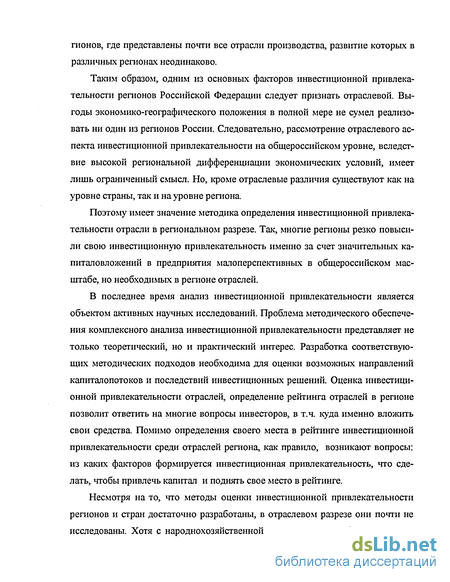 гионов, где представлены почти все отрасли производства, развитие которых в различных регионах неодинаково.

Таким образом, одним из основных факторов инвестиционной привлекательности регионов Российской Федерации следует признать отраслевой. Выгоды экономико-географического положения в полной мере не сумел реализовать ни один из регионов России. Следовательно, рассмотрение отраслевого аспекта инвестиционной привлекательности на общероссийском уровне, вследствие высокой региональной дифференциации экономических условий, имеет лишь ограниченный смысл. Но, кроме отраслевые различия существуют как на уровне страны, так и на уровне региона.

Поэтому имеет значение методика определения инвестиционной привлекательности отрасли в региональном разрезе. Так, многие регионы резко повысили свою инвестиционную привлекательность именно за счет значительных капиталовложений в предприятия малоперспективных в общероссийском масштабе, но необходимых в регионе отраслей.

В последнее время анализ инвестиционной привлекательности является объектом активных научных исследований. Проблема методического обеспечения комплексного анализа инвестиционной привлекательности представляет не только теоретический, но и практический интерес. Разработка соответствующих методических подходов необходима для оценки возможных направлений капиталопотоков и последствий инвестиционных решений. Оценка инвестиционной привлекательности отраслей, определение рейтинга отраслей в регионе позволит ответить на многие вопросы инвесторов, в т.ч. куда именно вложить свои средства. Помимо определения своего места в рейтинге инвестиционной привлекательности среди отраслей региона, как правило, возникают вопросы: из каких факторов формируется инвестиционная привлекательность, что сделать, чтобы привлечь капитал и поднять свое место в рейтинге.

Несмотря на то, что методы оценки инвестиционной привлекательности регионов и стран достаточно разработаны, в отраслевом разрезе они почти не исследованы. Хотя с народнохозяйственной

dsLib.net
библиотека диссертаций